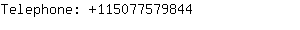 Telephone: +115077579844